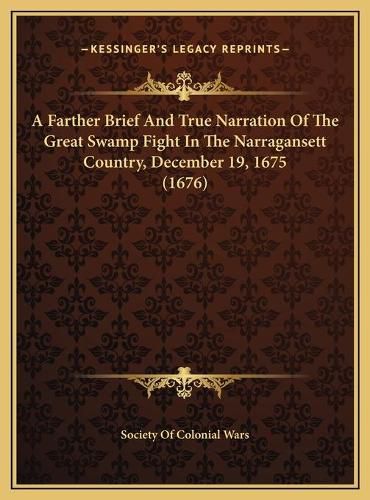 —KESSINGER'S LEGACY REPRINTS—

A Farther Brief And True Narration Of The Great Swamp Fight In The Narragansett Country, December 19, 1675 (1676)

Society Of Colonial Wars